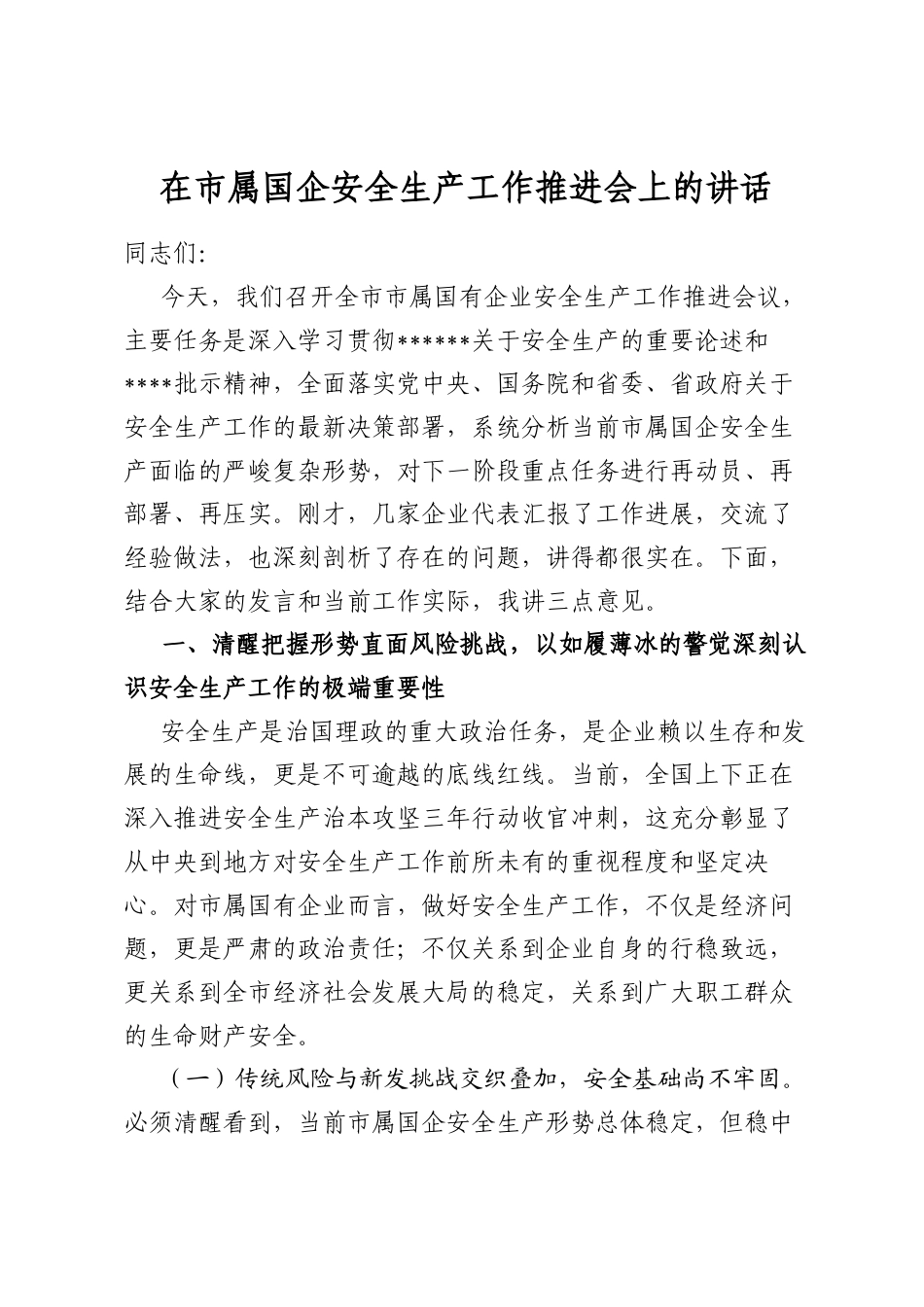 在市属国企安全生产工作推进会上的讲话

同志们:

今天，我们召开全市市属国有企业安全生产工作推进会议，主要任务是深入学习贯彻******关于安全生产的重要论述和****批示精神，全面落实党中央、国务院和省委、省政府关于安全生产工作的最新决策部署，系统分析当前市属国企安全生产面临的严峻复杂形势，对下一阶段重点任务进行再动员、再部署、再压实。刚才，几家企业代表汇报了工作进展，交流了经验做法，也深刻剖析了存在的问题，讲得都很实在。下面，结合大家的发言和当前工作实际，我讲三点意见。

一、清醒把握形势直面风险挑战，以如履薄冰的警觉深刻认识安全生产工作的极端重要性

安全生产是治国理政的重大政治任务，是企业赖以生存和发展的生命线，更是不可逾越的底线红线。当前，全国上下正在深入推进安全生产治本攻坚三年行动收官冲刺，这充分彰显了从中央到地方对安全生产工作前所未有的重视程度和坚定决心。对市属国有企业而言，做好安全生产工作，不仅是经济问题，更是严肃的政治责任；不仅关系到企业自身的行稳致远，更关系到全市经济社会发展大局的稳定，关系到广大职工群众的生命财产安全。

（一）传统风险与新发挑战交织叠加，安全基础尚不牢固。必须清醒看到，当前市属国企安全生产形势总体稳定，但稳中